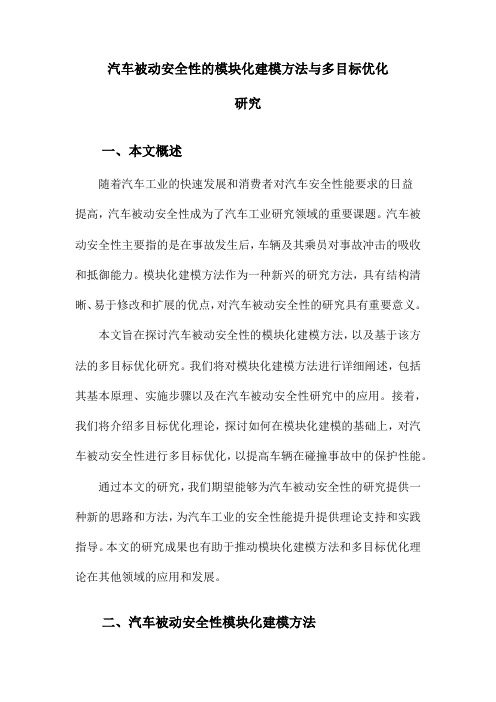 汽车被动安全性的模块化建模方法与多目标优化研究

一、本文概述

随着汽车工业的快速发展和消费者对汽车安全性能要求的日益提高，汽车被动安全性成为了汽车工业研究领域的重要课题。汽车被动安全性主要指的是在事故发生后，车辆及其乘员对事故冲击的吸收和抵御能力。模块化建模方法作为一种新兴的研究方法，具有结构清晰、易于修改和扩展的优点，对汽车被动安全性的研究具有重要意义。

本文旨在探讨汽车被动安全性的模块化建模方法，以及基于该方法的多目标优化研究。我们将对模块化建模方法进行详细阐述，包括其基本原理、实施步骤以及在汽车被动安全性研究中的应用。接着，我们将介绍多目标优化理论，探讨如何在模块化建模的基础上，对汽车被动安全性进行多目标优化，以提高车辆在碰撞事故中的保护性能。

通过本文的研究，我们期望能够为汽车被动安全性的研究提供一种新的思路和方法，为汽车工业的安全性能提升提供理论支持和实践指导。本文的研究成果也有助于推动模块化建模方法和多目标优化理论在其他领域的应用和发展。

二、汽车被动安全性模块化建模方法